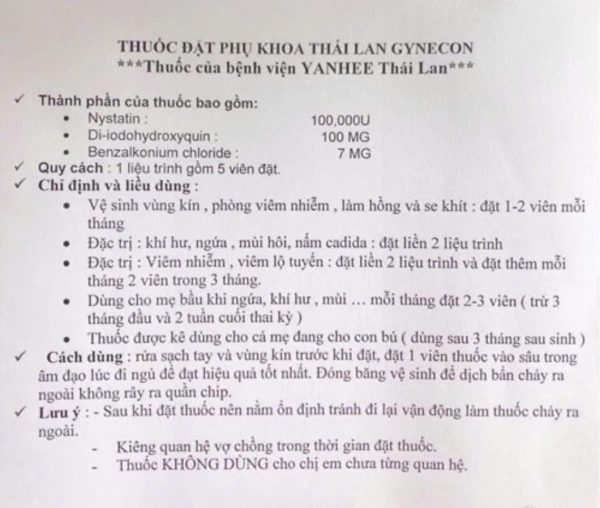 THUỐC ĐẶT PHỤ KHOA THÁI LAN GYNECON
***Thuốc của bệnh viện YANHEE Thái Lan***

✓ Thành phần của thuốc bao gồm:
• Nystatin : 100,000U
• Di-iodohydroxyquin : 100 MG
• Benzalkonium chloride : 7 MG
✓ Quy cách : 1 liệu trình gồm 5 viên đặt.
✓ Chỉ định và liều dùng :
• Vệ sinh vùng kín , phòng viêm nhiễm , làm hồng và se khít : đặt 1-2 viên mỗi tháng
• Đặc trị : khí hư, ngứa , mùi hôi, nấm cadida : đặt liền 2 liệu trình
• Đặc trị : Viêm nhiễm , viêm lộ tuyến : đặt liền 2 liệu trình và đặt thêm mỗi tháng 2 viên trong 3 tháng.
• Dùng cho mẹ bầu khi ngứa, khí hư , mùi … mỗi tháng đặt 2-3 viên ( trừ 3 tháng đầu và 2 tuần cuối thai kỳ )
• Thuốc được kê dùng cho cả mẹ đang cho con bú ( dùng sau 3 tháng sau sinh )
✓ Cách dùng : rửa sạch tay và vùng kín trước khi đặt, đặt 1 viên thuốc vào sâu trong âm đạo lúc đi ngủ để đạt hiệu quả tốt nhất. Đóng băng vệ sinh để dịch bẩn chảy ra ngoài không rây ra quần chip.
✓ Lưu ý : - Sau khi đặt thuốc nên nằm ổn định tránh đi lại vận động làm thuốc chảy ra ngoài.
- Kiêng quan hệ vợ chồng trong thời gian đặt thuốc.
- Thuốc KHÔNG DÙNG cho chị em chưa từng quan hệ.